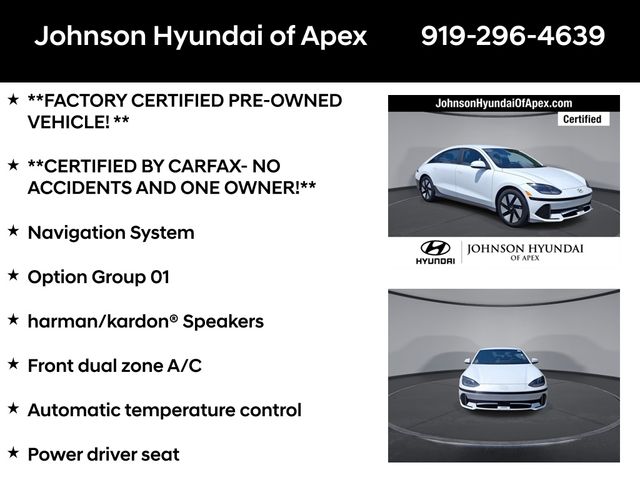 Johnson Hyundai of Apex 919-296-4639

★ **FACTORY CERTIFIED PRE-OWNED VEHICLE! **

★ **CERTIFIED BY CARFAX- NO ACCIDENTS AND ONE OWNER!**

★ Navigation System

★ Option Group 01

★ harman/kardon® Speakers

★ Front dual zone A/C

★ Automatic temperature control

★ Power driver seat

JohnsonHyundaiOfApex.com

Certified

HYUNDAI

JOHNSON HYUNDAI
OF APEX